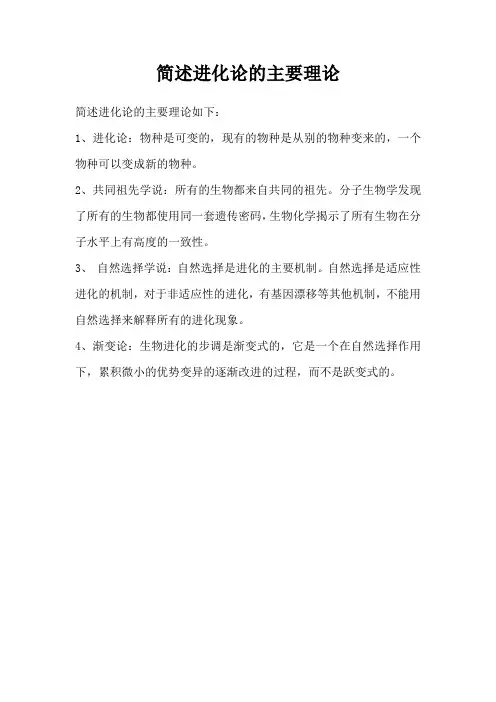 简述进化论的主要理论

简述进化论的主要理论如下：

1、进化论：物种是可变的，现有的物种是从别的物种变来的，一个物种可以变成新的物种。

2、共同祖先学说：所有的生物都来自共同的祖先。分子生物学发现了所有的生物都使用同一套遗传密码，生物化学揭示了所有生物在分子水平上有高度的一致性。

3、 自然选择学说：自然选择是进化的主要机制。自然选择是适应性进化的机制，对于非适应性的进化，有基因漂移等其他机制，不能用自然选择来解释所有的进化现象。

4、渐变论：生物进化的步调是渐变式的，它是一个在自然选择作用下，累积微小的优势变异的逐渐改进的过程，而不是跃变式的。